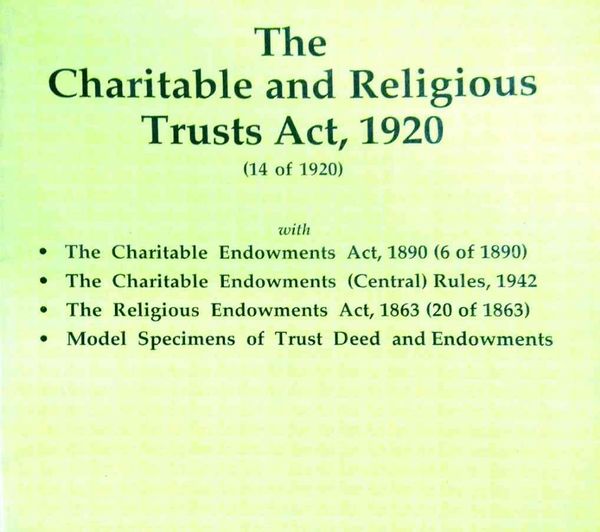 The
Charitable and Religious
Trusts Act, 1920

(14 of 1920)

with

• The Charitable Endowments Act, 1890 (6 of 1890)
• The Charitable Endowments (Central) Rules, 1942
• The Religious Endowments Act, 1863 (20 of 1863)
• Model Specimens of Trust Deed and Endowments